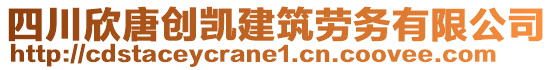 四川欣唐创凯建筑劳务有限公司
http://cdstaceycrane1.cn.coovee.com